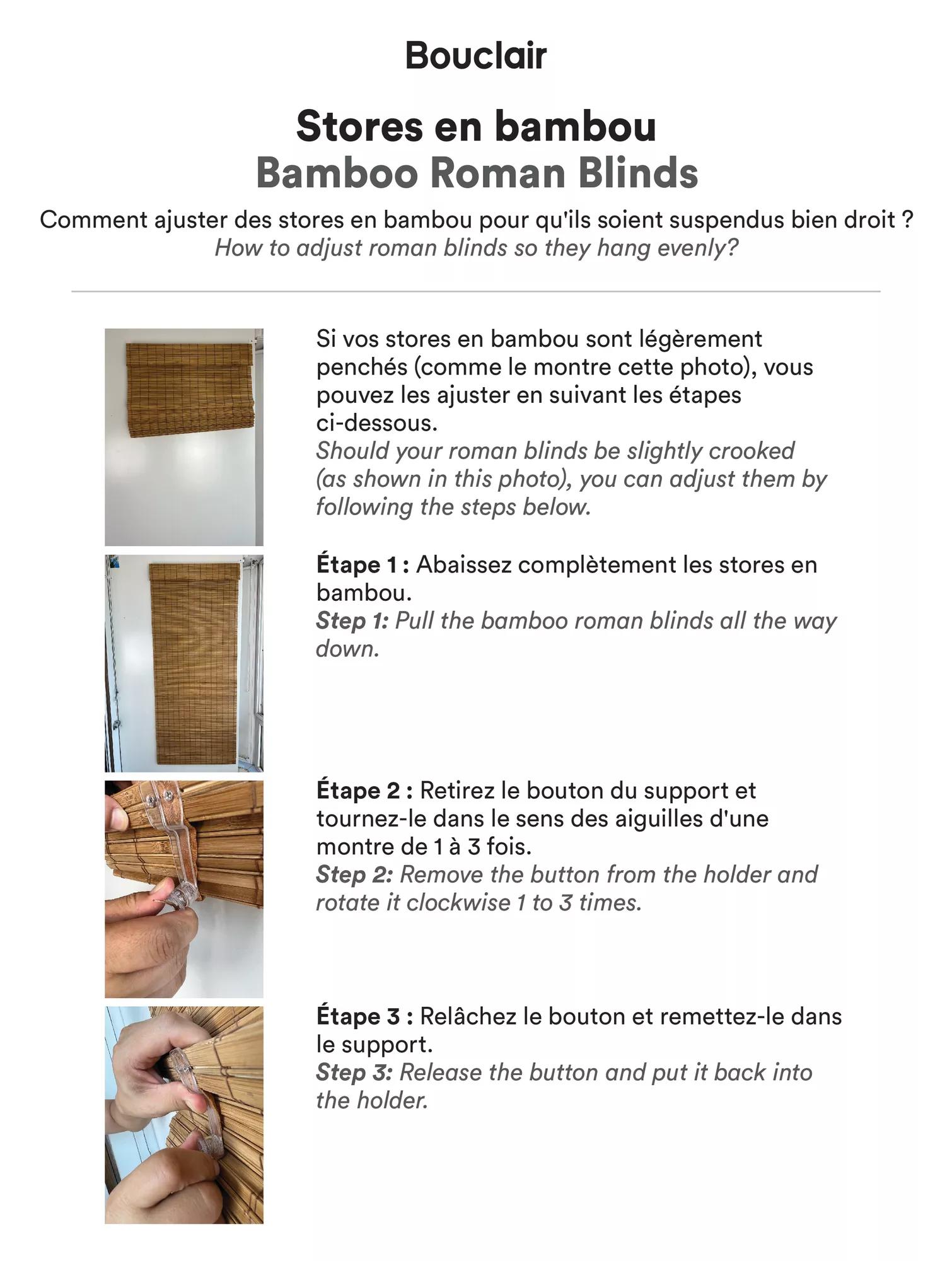 Bouclair

Stores en bambou
Bamboo Roman Blinds

Comment ajuster des stores en bambou pour qu'ils soient suspendus bien droit ?
How to adjust roman blinds so they hang evenly?

Si vos stores en bambou sont légèrement penchés (comme le montre cette photo), vous pouvez les ajuster en suivant les étapes ci-dessous.
Should your roman blinds be slightly crooked (as shown in this photo), you can adjust them by following the steps below.

Étape 1 : Abaissez complètement les stores en bambou.
Step 1: Pull the bamboo roman blinds all the way down.

Étape 2 : Retirez le bouton du support et tournez-le dans le sens des aiguilles d'une montre de 1 à 3 fois.
Step 2: Remove the button from the holder and rotate it clockwise 1 to 3 times.

Étape 3 : Relâchez le bouton et remettez-le dans le support.
Step 3: Release the button and put it back into the holder.